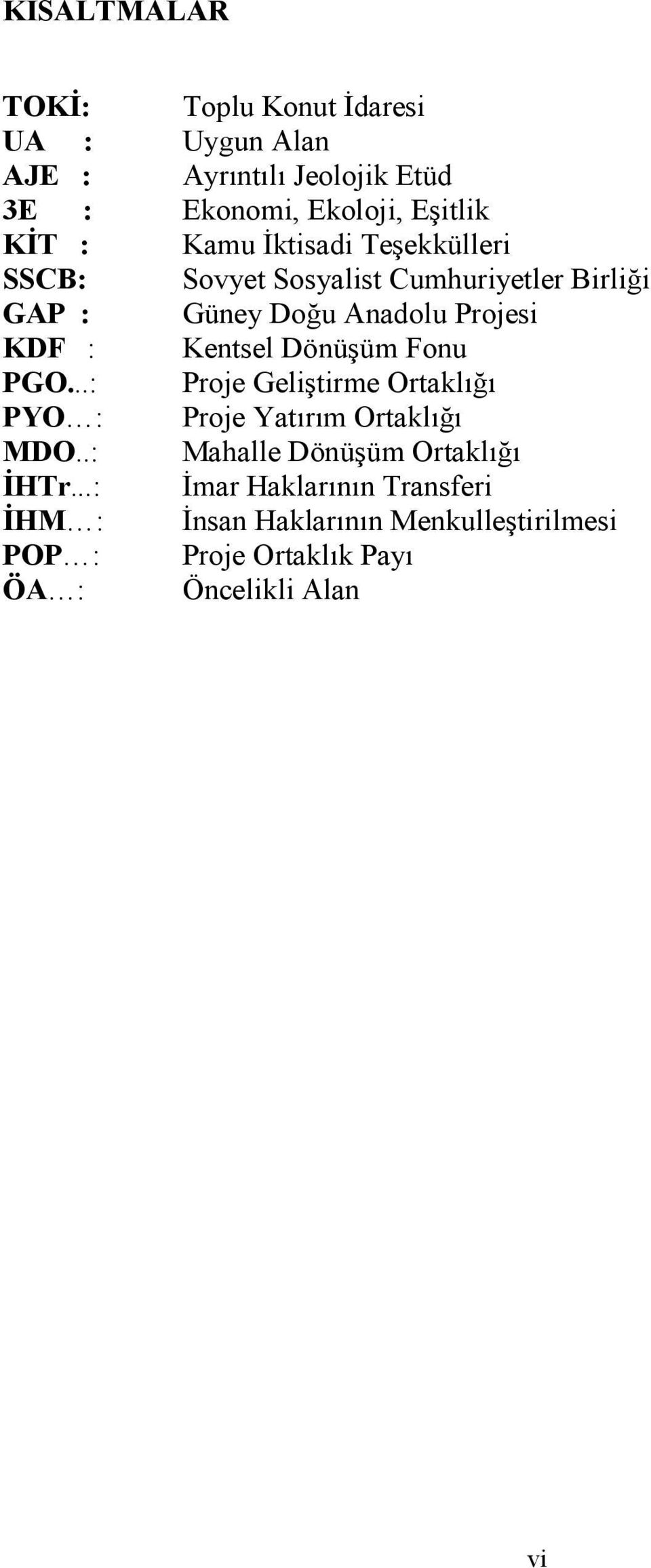 KISALTMALAR

TOKİ: Toplu Konut İdaresi
UA : Uygun Alan
AJE : Ayrıntılı Jeolojik Etüd
3E : Ekonomi, Ekoloji, Eşitlik
KİT : Kamu İktisadi Teşekkülleri
SSCB: Sovyet Sosyalist Cumhuriyetler Birliği
GAP : Güney Doğu Anadolu Projesi
KDF : Kentsel Dönüşüm Fonu
PGO...: Proje Geliştirme Ortaklığı
PYO…: Proje Yatırım Ortaklığı
MDO..: Mahalle Dönüşüm Ortaklığı
İHTr...: İmar Haklarının Transferi
İHM…: İnsan Haklarının Menkulleştirilmesi
POP…: Proje Ortaklık Payı
ÖA…: Öncelikli Alan

vi